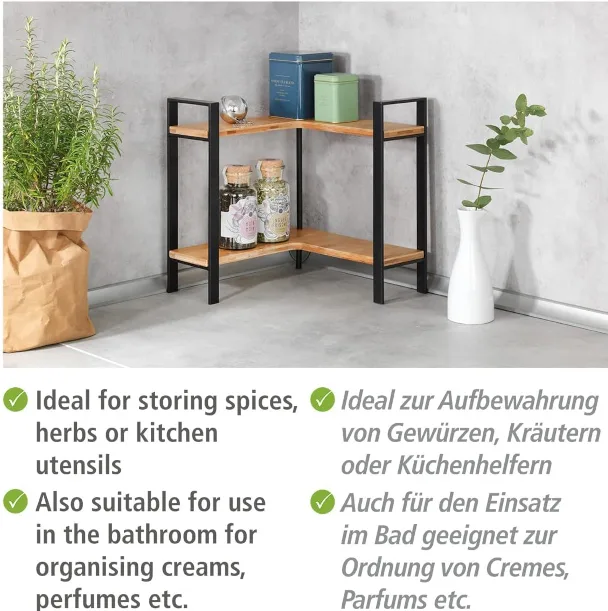 ✓ Ideal for storing spices, herbs or kitchen utensils

✓ Also suitable for use in the bathroom for organising creams, perfumes etc.

✓ Ideal zur Aufbewahrung von Gewürzen, Kräutern oder Küchenhelfern

✓ Auch für den Einsatz im Bad geeignet zur Ordnung von Cremes, Parfums etc.